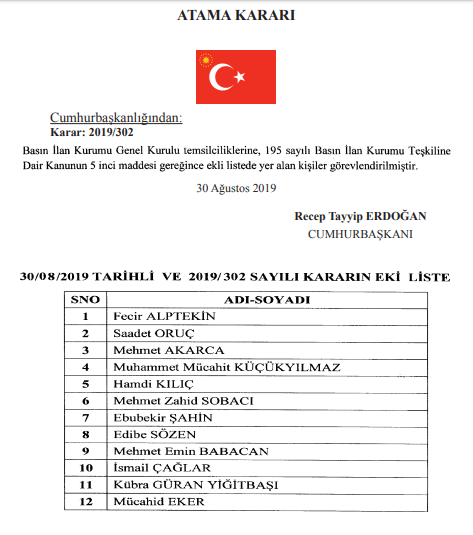 ATAMA KARARI

Cumhurbaşkanlığından:
Karar: 2019/302

Basın İlan Kurumu Genel Kurulu temsilciliklerine, 195 sayılı Basın İlan Kurumu Teşkiline Dair Kanunun 5 inci maddesi gereğince ekli listede yer alan kişiler görevlendirilmiştir.

30 Ağustos 2019

Recep Tayyip ERDOĞAN
CUMHURBAŞKANI

30/08/2019 TARİHLİ VE 2019/302 SAYILI KARARIN EKİ LİSTE

| SNO | ADI-SOYADI |
|---|---|
| 1 | Fecir ALPTEKİN |
| 2 | Saadet ORUÇ |
| 3 | Mehmet AKARCA |
| 4 | Muhammet Mücahit KÜÇÜKYILMAZ |
| 5 | Hamdi KILIÇ |
| 6 | Mehmet Zahid SOBACI |
| 7 | Ebubekir ŞAHİN |
| 8 | Edibe SÖZEN |
| 9 | Mehmet Emin BABACAN |
| 10 | İsmail ÇAĞLAR |
| 11 | Kübra GÜRAN YİĞİTBAŞI |
| 12 | Mücahid EKER |